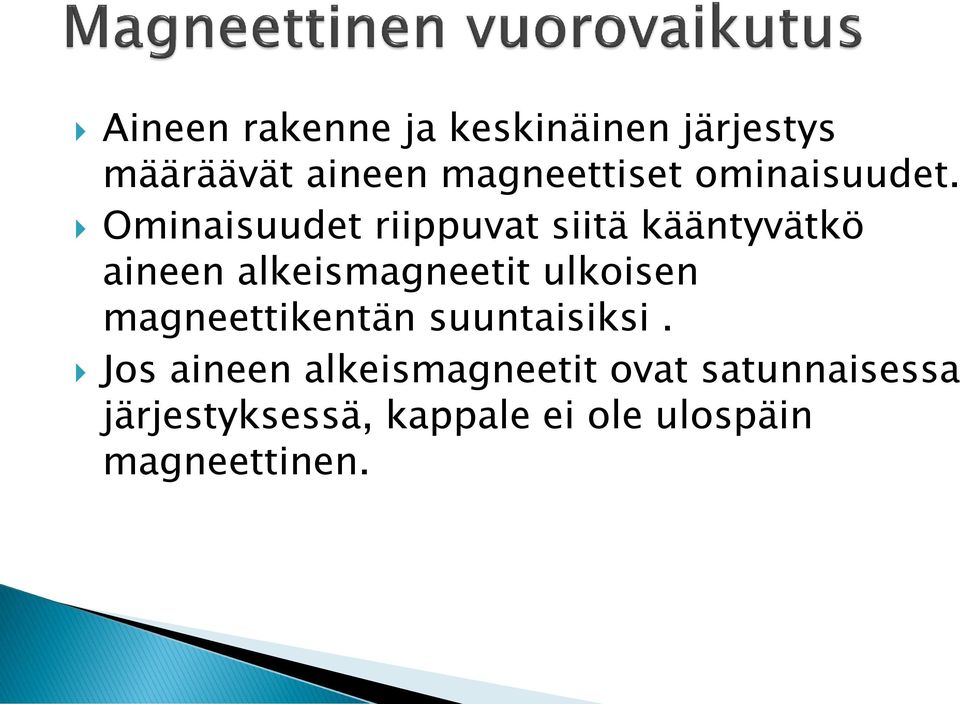 Magneettinen vuorovaikutus

Aineen rakenne ja keskinäinen järjestys määräävät aineen magneettiset ominaisuudet.

Ominaisuudet riippuvat siitä kääntyvätkö aineen alkeismagneetit ulkoisen magneettikentän suuntaisiksi .

Jos aineen alkeismagneetit ovat satunnaisessa järjestyksessä, kappale ei ole ulospäin magneettinen.